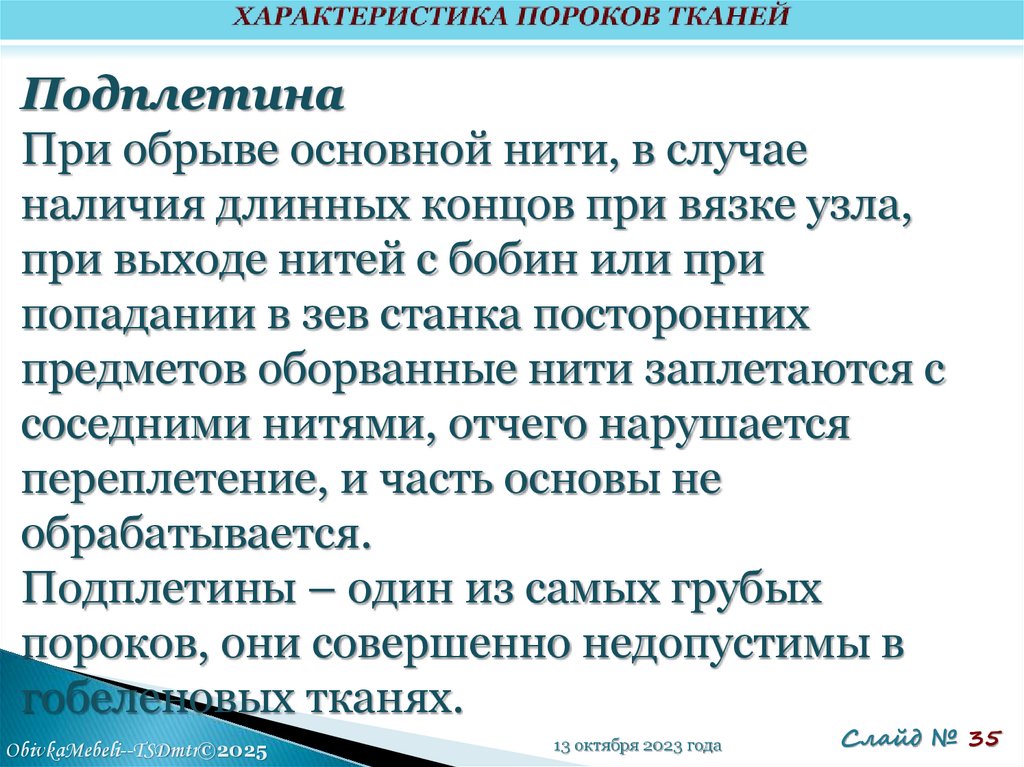 ХАРАКТЕРИСТИКА ПОРОКОВ ТКАНЕЙ

Подплетина
При обрыве основной нити, в случае наличия длинных концов при вязке узла, при выходе нитей с бобин или при попадании в зев станка посторонних предметов оборванные нити заплетаются с соседними нитями, отчего нарушается переплетение, и часть основы не обрабатывается.
Подплетины – один из самых грубых пороков, они совершенно недопустимы в гобеленовых тканях.

ObivkaMebeli--TSDmtr©2025

13 октября 2023 года

Слайд № 35